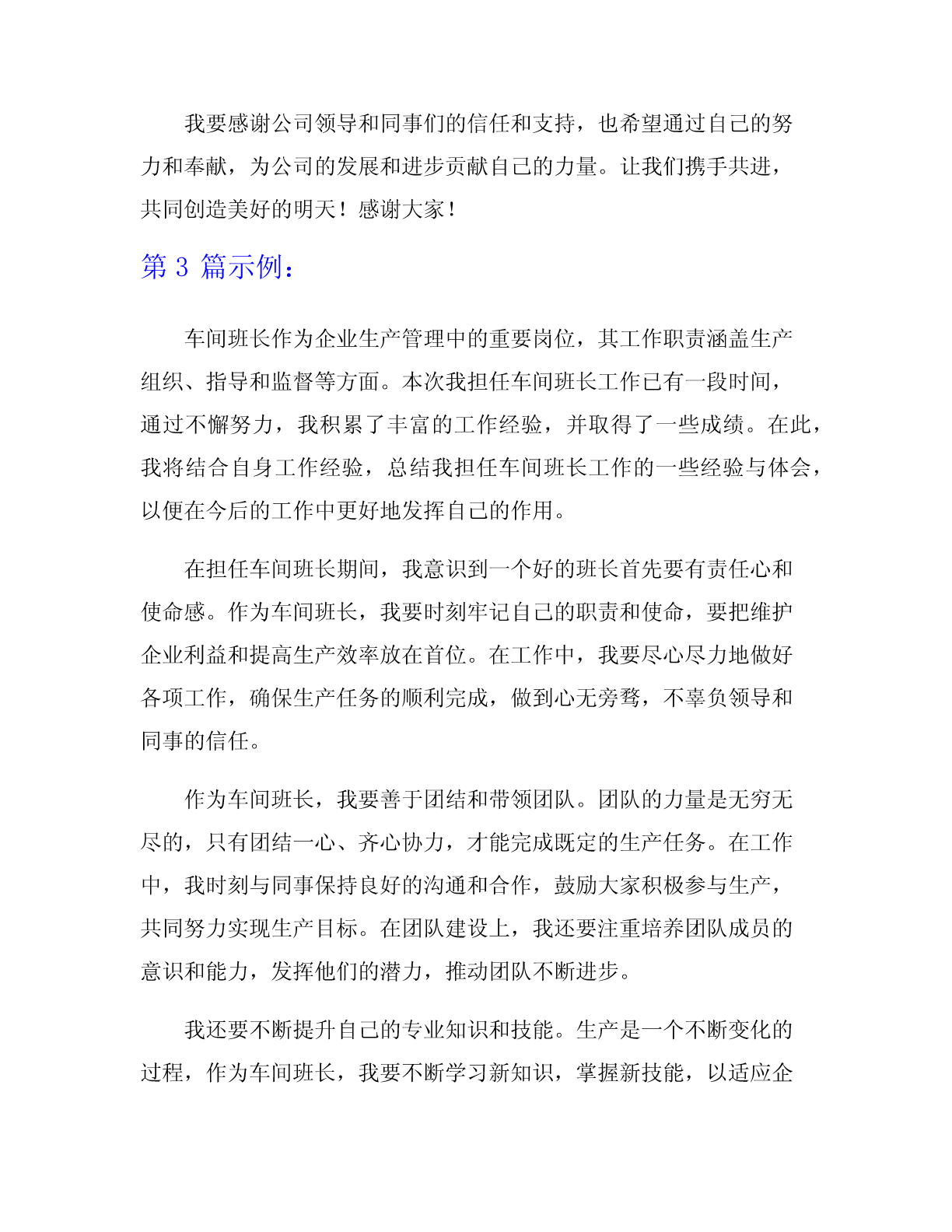 我要感谢公司领导和同事们的信任和支持，也希望通过自己的努力和奉献，为公司的发展和进步贡献自己的力量。让我们携手共进，共同创造美好的明天！感谢大家！

第 3 篇示例：

车间班长作为企业生产管理中的重要岗位，其工作职责涵盖生产组织、指导和监督等方面。本次我担任车间班长工作已有一段时间，通过不懈努力，我积累了丰富的工作经验，并取得了一些成绩。在此，我将结合自身工作经验，总结我担任车间班长工作的一些经验与体会，以便在今后的工作中更好地发挥自己的作用。

在担任车间班长期间，我意识到一个好的班长首先要有责任心和使命感。作为车间班长，我要时刻牢记自己的职责和使命，要把维护企业利益和提高生产效率放在首位。在工作中，我要尽心尽力地做好各项工作，确保生产任务的顺利完成，做到心无旁骛，不辜负领导和同事的信任。

作为车间班长，我要善于团结和带领团队。团队的力量是无穷无尽的，只有团结一心、齐心协力，才能完成既定的生产任务。在工作中，我时刻与同事保持良好的沟通和合作，鼓励大家积极参与生产，共同努力实现生产目标。在团队建设上，我还要注重培养团队成员的意识和能力，发挥他们的潜力，推动团队不断进步。

我还要不断提升自己的专业知识和技能。生产是一个不断变化的过程，作为车间班长，我要不断学习新知识，掌握新技能，以适应企